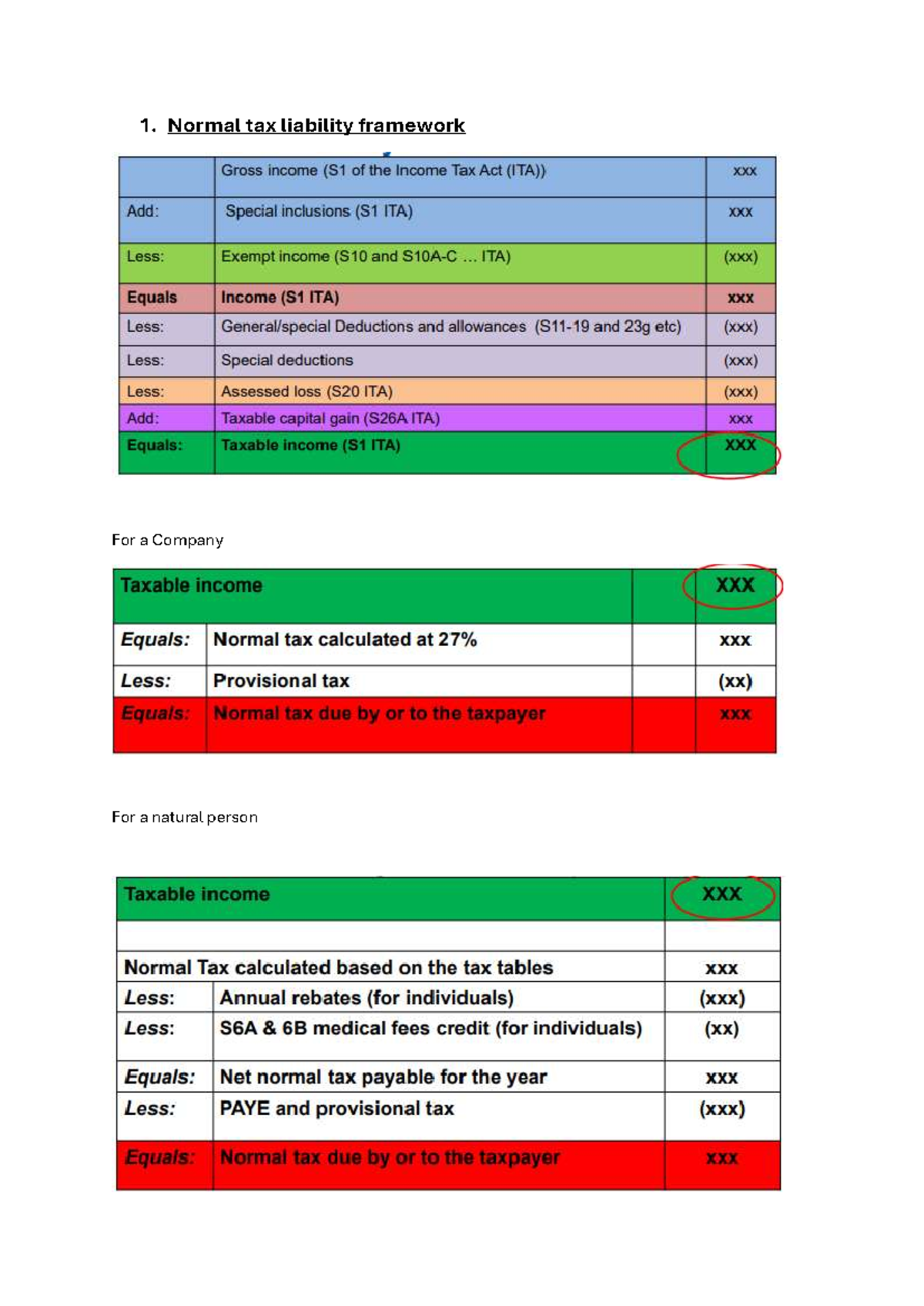 1. Normal tax liability framework

| | Gross income (S1 of the Income Tax Act (ITA)) | xxx |
|---|---|---|
| Add: | Special inclusions (S1 ITA) | xxx |
| Less: | Exempt income (S10 and S10A-C … ITA) | (xxx) |
| Equals | Income (S1 ITA) | xxx |
| Less: | General/special Deductions and allowances (S11-19 and 23g etc) | (xxx) |
| Less: | Special deductions | (xxx) |
| Less: | Assessed loss (S20 ITA) | (xxx) |
| Add: | Taxable capital gain (S26A ITA) | xxx |
| Equals: | Taxable income (S1 ITA) | XXX |

For a Company

| Taxable income | | | XXX |
|---|---|---|---|
| Equals: | Normal tax calculated at 27% | | xxx |
| Less: | Provisional tax | | (xx) |
| Equals: | Normal tax due by or to the taxpayer | | xxx |

For a natural person

| Taxable income | | XXX |
|---|---|---|
| | | |
| Normal Tax calculated based on the tax tables | | xxx |
| Less: | Annual rebates (for individuals) | (xxx) |
| Less: | S6A & 6B medical fees credit (for individuals) | (xx) |
| Equals: | Net normal tax payable for the year | xxx |
| Less: | PAYE and provisional tax | (xxx) |
| Equals: | Normal tax due by or to the taxpayer | xxx |